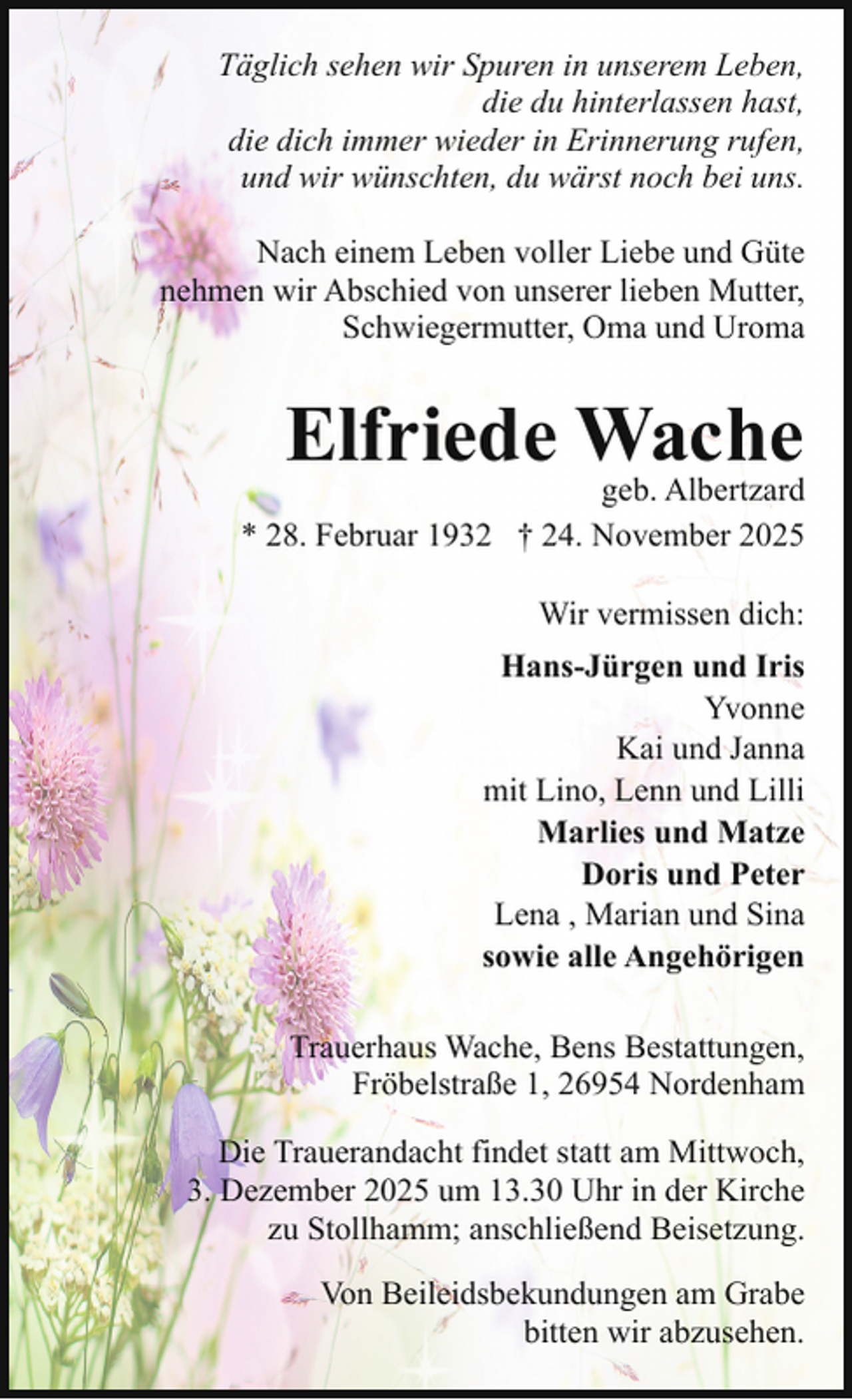 Täglich sehen wir Spuren in unserem Leben, die du hinterlassen hast, die dich immer wieder in Erinnerung rufen, und wir wünschten, du wärst noch bei uns.

Nach einem Leben voller Liebe und Güte nehmen wir Abschied von unserer lieben Mutter, Schwiegermutter, Oma und Uroma

Elfriede Wache

geb. Albertzard

* 28. Februar 1932 † 24. November 2025

Wir vermissen dich:

Hans-Jürgen und Iris
Yvonne
Kai und Janna
mit Lino, Lenn und Lilli
Marlies und Matze
Doris und Peter
Lena , Marian und Sina
sowie alle Angehörigen

Trauerhaus Wache, Bens Bestattungen, Fröbelstraße 1, 26954 Nordenham

Die Trauerandacht findet statt am Mittwoch, 3. Dezember 2025 um 13.30 Uhr in der Kirche zu Stollhamm; anschließend Beisetzung.

Von Beileidsbekundungen am Grabe bitten wir abzusehen.